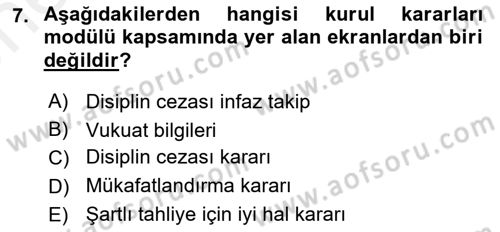 7. Aşağıdakilerden hangisi kurul kararları modülü kapsamında yer alan ekranlardan biri değildir?

A) Disiplin cezası infaz takip
B) Vukuat bilgileri
C) Disiplin cezası kararı
D) Mükafatlandırma kararı
E) Şartlı tahliye için iyi hal kararı

www.aofsoru.com
www.aofsoru.com
www.aofsoru.com
www.aofsoru.com